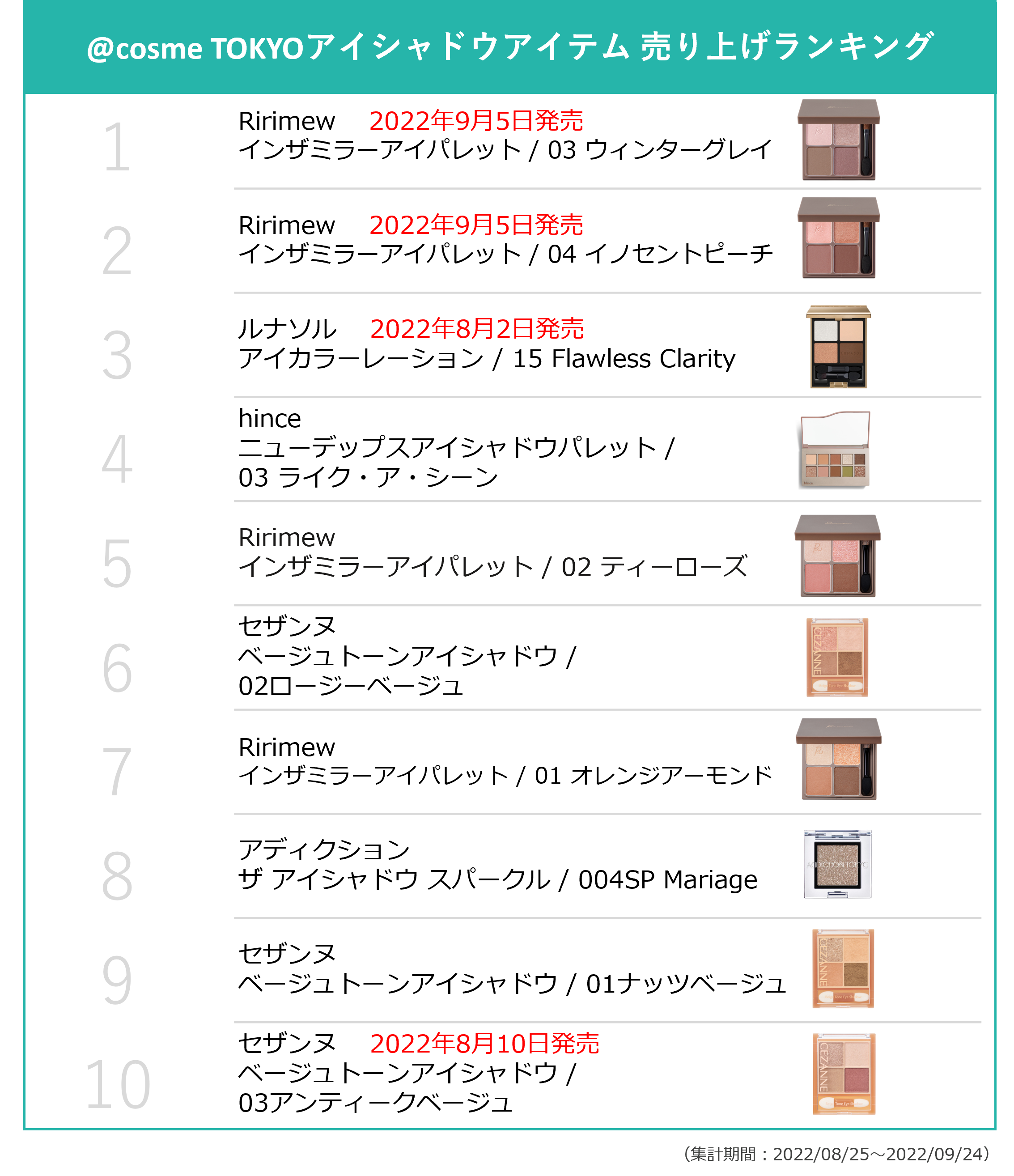 @cosme TOKYOアイシャドウアイテム 売り上げランキング

1

Ririmew 2022年9月5日発売
インザミラーアイパレット / 03 ウィンターグレイ

2

Ririmew 2022年9月5日発売
インザミラーアイパレット / 04 イノセントピーチ

3

ルナソル 2022年8月2日発売
アイカラーレーション / 15 Flawless Clarity

4

hince
ニューデップスアイシャドウパレット / 03 ライク・ア・シーン

5

Ririmew
インザミラーアイパレット / 02 ティーローズ

6

セザンヌ
ベージュトーンアイシャドウ / 02ロージーベージュ

7

Ririmew
インザミラーアイパレット / 01 オレンジアーモンド

8

アディクション
ザ アイシャドウ スパークル / 004SP Mariage

9

セザンヌ
ベージュトーンアイシャドウ / 01ナッツベージュ

10

セザンヌ 2022年8月10日発売
ベージュトーンアイシャドウ / 03アンティークベージュ

（集計期間：2022/08/25～2022/09/24）